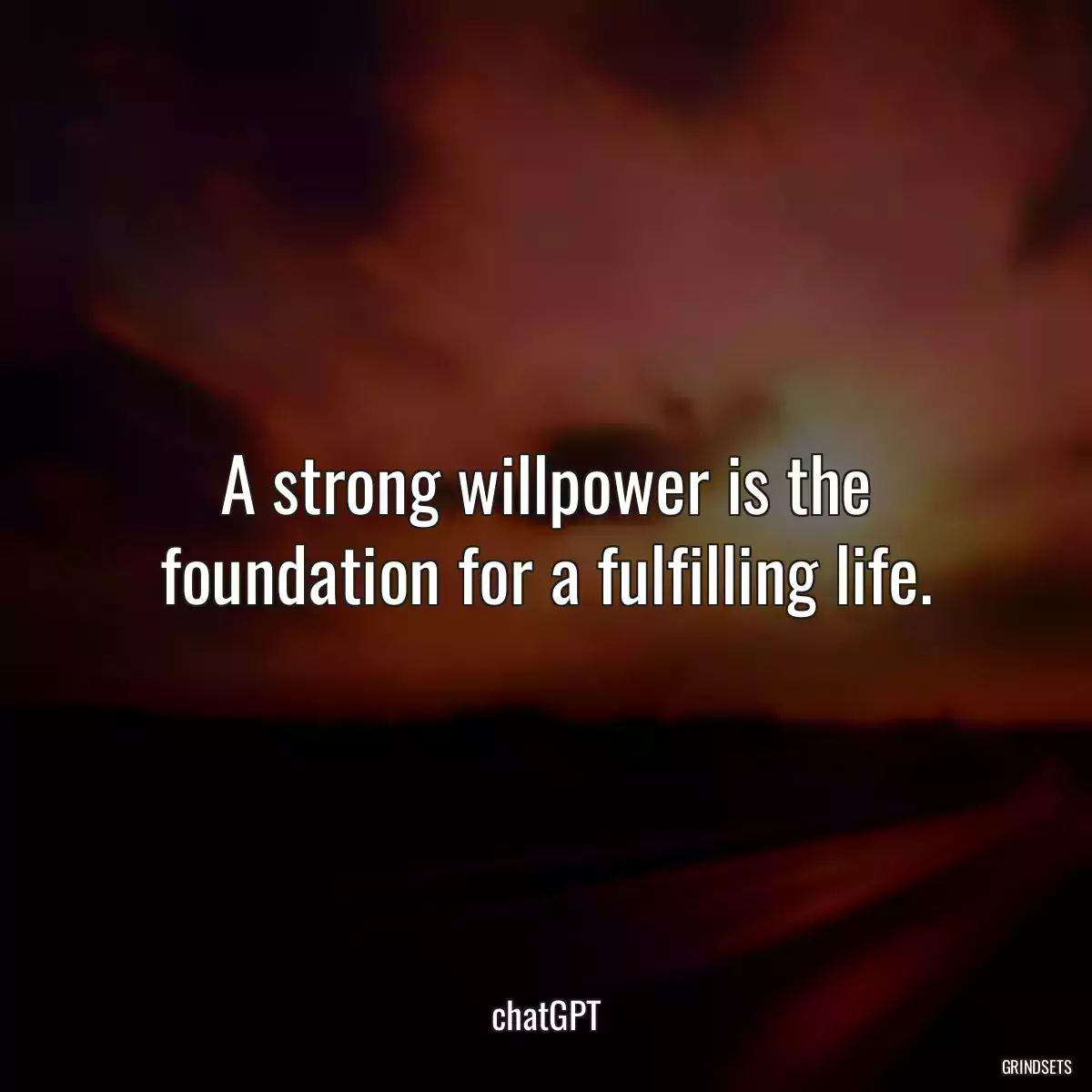 A strong willpower is the foundation for a fulfilling life.

chatGPT

GRINDSETS